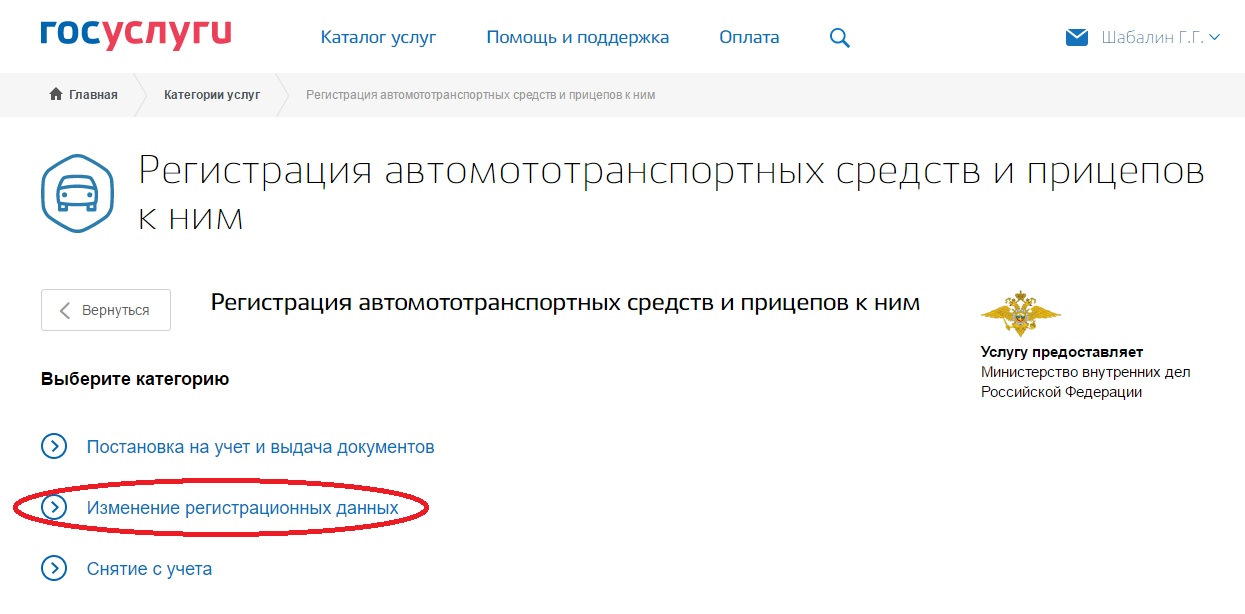 госуслуги Каталог услуг Помощь и поддержка Оплата Шабалин Г.Г.

Главная Категории услуг Регистрация автомототранспортных средств и прицепов к ним

Регистрация автомототранспортных средств и прицепов к ним

Вернуться

Регистрация автомототранспортных средств и прицепов к ним

Услугу предоставляет
Министерство внутренних дел Российской Федерации

Выберите категорию

Постановка на учет и выдача документов

Изменение регистрационных данных

Снятие с учета